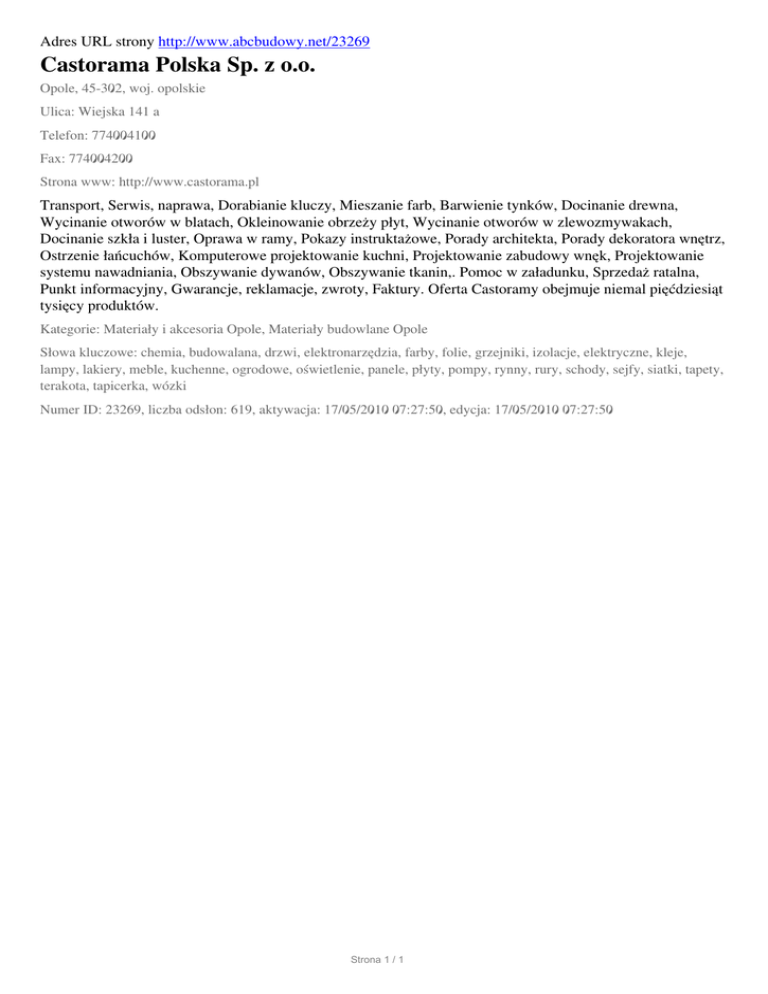 Adres URL strony http://www.abcbudowy.net/23269

Castorama Polska Sp. z o.o.

Opole, 45-302, woj. opolskie

Ulica: Wiejska 141 a

Telefon: 774004100

Fax: 774004200

Strona www: http://www.castorama.pl

Transport, Serwis, naprawa, Dorabianie kluczy, Mieszanie farb, Barwienie tynków, Docinanie drewna, Wycinanie otworów w blatach, Okleinowanie obrzeży płyt, Wycinanie otworów w zlewozmywakach, Docinanie szkła i luster, Oprawa w ramy, Pokazy instruktażowe, Porady architekta, Porady dekoratora wnętrz, Ostrzenie łańcuchów, Komputerowe projektowanie kuchni, Projektowanie zabudowy wnęk, Projektowanie systemu nawadniania, Obszywanie dywanów, Obszywanie tkanin,. Pomoc w załadunku, Sprzedaż ratalna, Punkt informacyjny, Gwarancje, reklamacje, zwroty, Faktury. Oferta Castoramy obejmuje niemal pięćdziesiąt tysięcy produktów.

Kategorie: Materiały i akcesoria Opole, Materiały budowlane Opole

Słowa kluczowe: chemia, budowalana, drzwi, elektronarzędzia, farby, folie, grzejniki, izolacje, elektryczne, kleje, lampy, lakiery, meble, kuchenne, ogrodowe, oświetlenie, panele, płyty, pompy, rynny, rury, schody, sejfy, siatki, tapety, terakota, tapicerka, wózki

Numer ID: 23269, liczba odsłon: 619, aktywacja: 17/05/2010 07:27:50, edycja: 17/05/2010 07:27:50

Strona 1 / 1